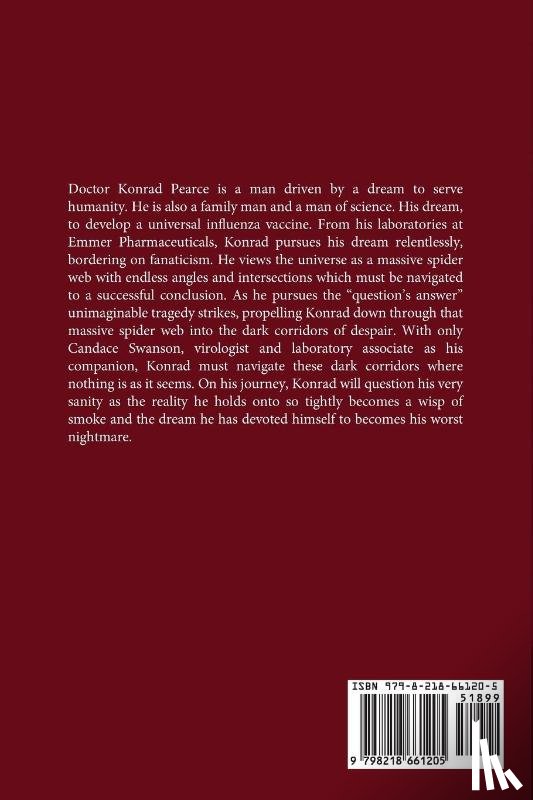 Doctor Konrad Pearce is a man driven by a dream to serve humanity. He is also a family man and a man of science. His dream, to develop a universal influenza vaccine. From his laboratories at Emmer Pharmaceuticals, Konrad pursues his dream relentlessly, bordering on fanaticism. He views the universe as a massive spider web with endless angles and intersections which must be navigated to a successful conclusion. As he pursues the "question's answer" unimaginable tragedy strikes, propelling Konrad down through that massive spider web into the dark corridors of despair. With only Candace Swanson, virologist and laboratory associate as his companion, Konrad must navigate these dark corridors where nothing is as it seems. On his journey, Konrad will question his very sanity as the reality he holds onto so tightly becomes a wisp of smoke and the dream he has devoted himself to becomes his worst nightmare.

ISBN 979-8-218-66120-5

51899

9 798218 661205